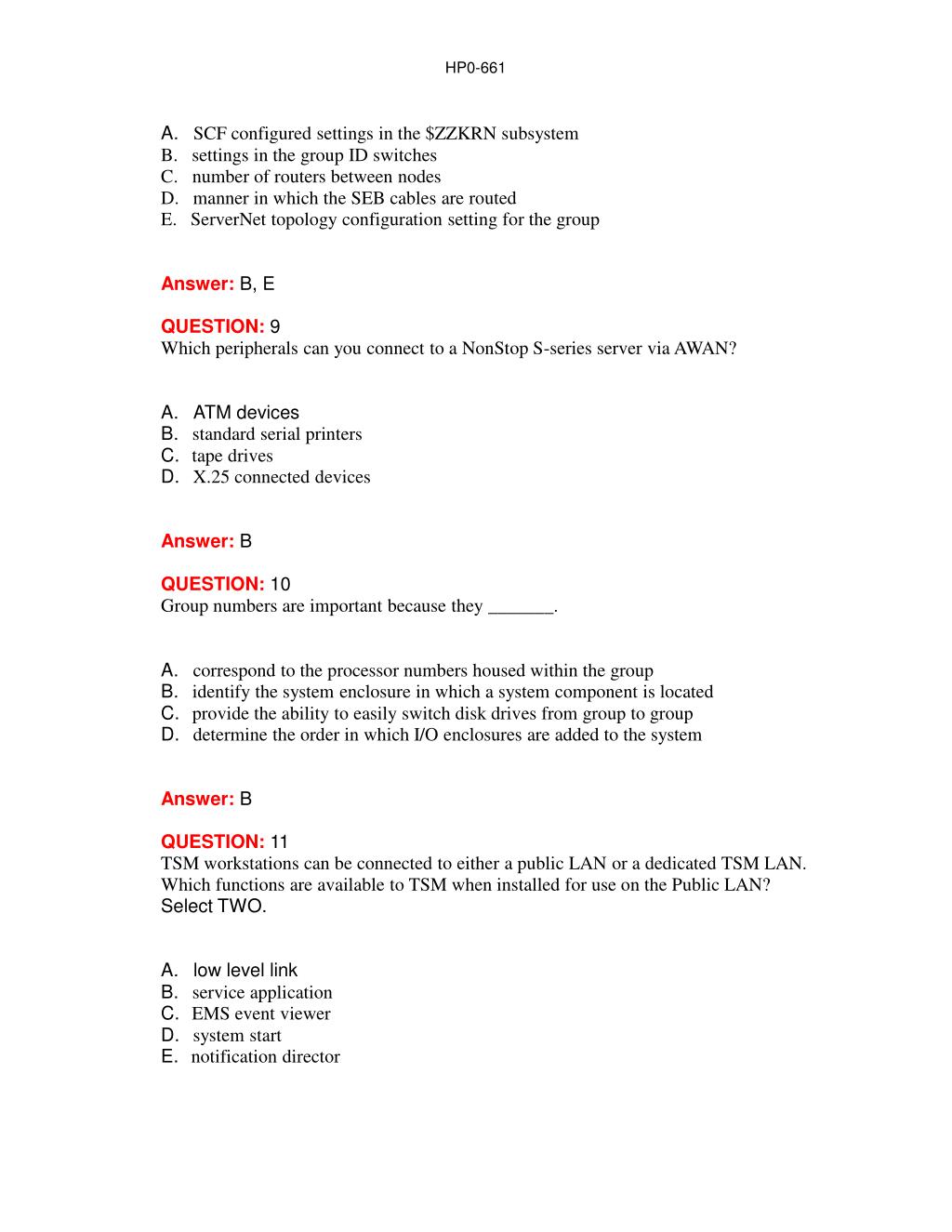 HP0-661

A. SCF configured settings in the \$ZZKRN subsystem
B. settings in the group ID switches
C. number of routers between nodes
D. manner in which the SEB cables are routed
E. ServerNet topology configuration setting for the group

Answer: B, E

QUESTION: 9
Which peripherals can you connect to a NonStop S-series server via AWAN?

A. ATM devices
B. standard serial printers
C. tape drives
D. X.25 connected devices

Answer: B

QUESTION: 10
Group numbers are important because they _______.

A. correspond to the processor numbers housed within the group
B. identify the system enclosure in which a system component is located
C. provide the ability to easily switch disk drives from group to group
D. determine the order in which I/O enclosures are added to the system

Answer: B

QUESTION: 11
TSM workstations can be connected to either a public LAN or a dedicated TSM LAN. Which functions are available to TSM when installed for use on the Public LAN? Select TWO.

A. low level link
B. service application
C. EMS event viewer
D. system start
E. notification director